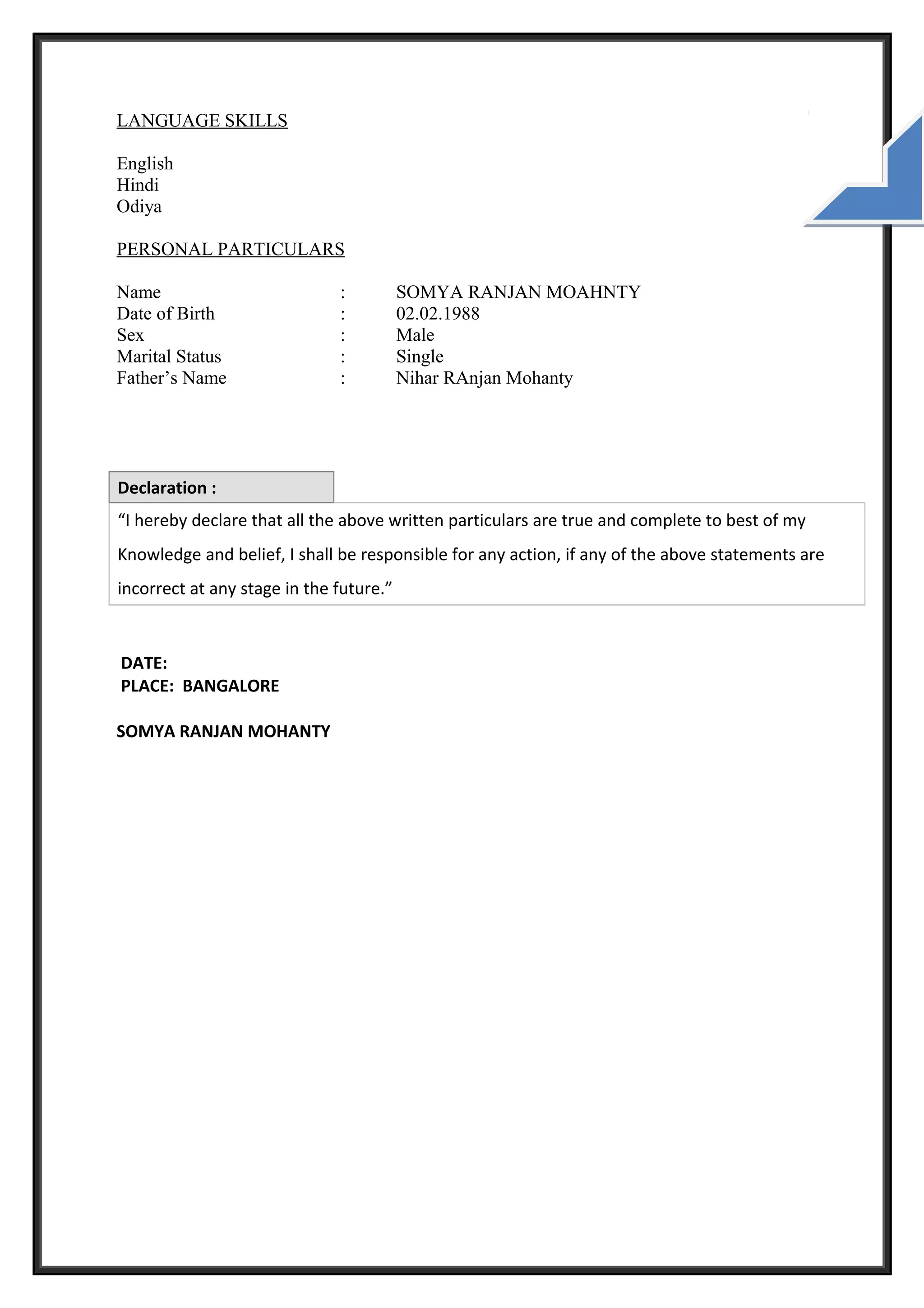 LANGUAGE SKILLS

English
Hindi
Odiya

PERSONAL PARTICULARS

Name : SOMYA RANJAN MOAHNTY
Date of Birth : 02.02.1988
Sex : Male
Marital Status : Single
Father’s Name : Nihar RAnjan Mohanty

Declaration :

“I hereby declare that all the above written particulars are true and complete to best of my Knowledge and belief, I shall be responsible for any action, if any of the above statements are incorrect at any stage in the future.”

DATE:
PLACE: BANGALORE

SOMYA RANJAN MOHANTY